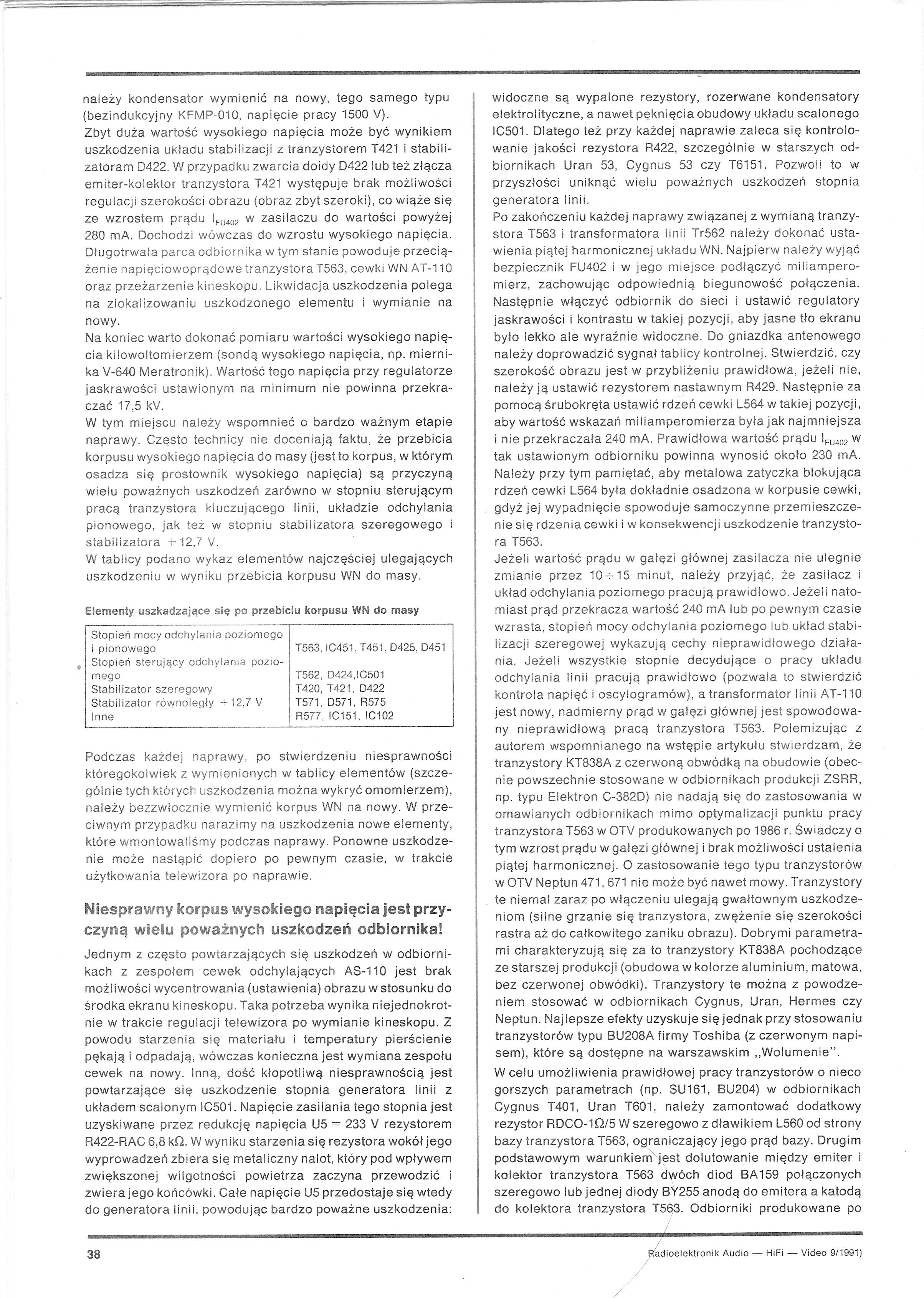 należy kondensator wymienić na nowy, tego samego typu (bezindukcyjny KFMP-010, napięcie pracy 1500 V).
Zbyt duża wartość wysokiego napięcia może być wynikiem uszkodzenia układu stabilizacji z tranzystorem T421 i stabilizatoram D422. W przypadku zwarcia doidy D422 lub też złącza emiter-kolektor tranzystora T421 występuje brak możliwości regulacji szerokości obrazu (obraz zbyt szeroki), co wiąże się ze wzrostem prądu $I_{FU402}$ w zasilaczu do wartości powyżej 280 mA. Dochodzi wówczas do wzrostu wysokiego napięcia. Długotrwała parca odbiornika w tym stanie powoduje przeciążenie napięciowoprądowe tranzystora T563, cewki WN AT-110 oraz przeżarzenie kineskopu. Likwidacja uszkodzenia polega na zlokalizowaniu uszkodzonego elementu i wymianie na nowy.
Na koniec warto dokonać pomiaru wartości wysokiego napięcia kilowoltomierzem (sondą wysokiego napięcia, np. miernika V-640 Meratronik). Wartość tego napięcia przy regulatorze jaskrawości ustawionym na minimum nie powinna przekraczać 17,5 kV.
W tym miejscu należy wspomnieć o bardzo ważnym etapie naprawy. Często technicy nie doceniają faktu, że przebicia korpusu wysokiego napięcia do masy (jest to korpus, w którym osadza się prostownik wysokiego napięcia) są przyczyną wielu poważnych uszkodzeń zarówno w stopniu sterującym pracą tranzystora kluczującego linii, układzie odchylania pionowego, jak też w stopniu stabilizatora szeregowego i stabilizatora +12,7 V.
W tablicy podano wykaz elementów najczęściej ulegających uszkodzeniu w wyniku przebicia korpusu WN do masy.

Elementy uszkadzające się po przebiciu korpusu WN do masy

| | |
|---|---|
| Stopień mocy odchylania poziomego i pionowego | T563, IC451, T451, D425, D451 |
| Stopień sterujący odchylania poziomego | T562, D424,IC501 |
| Stabilizator szeregowy | T420, T421, D422 |
| Stabilizator równoległy +12,7 V | T571, D571, R575 |
| Inne | R577, IC151, IC102 |

Podczas każdej naprawy, po stwierdzeniu niesprawności któregokolwiek z wymienionych w tablicy elementów (szczególnie tych których uszkodzenia można wykryć omomierzem), należy bezzwłocznie wymienić korpus WN na nowy. W przeciwnym przypadku narazimy na uszkodzenia nowe elementy, które wmontowaliśmy podczas naprawy. Ponowne uszkodzenie może nastąpić dopiero po pewnym czasie, w trakcie użytkowania telewizora po naprawie.

Niesprawny korpus wysokiego napięcia jest przyczyną wielu poważnych uszkodzeń odbiornika!

Jednym z często powtarzających się uszkodzeń w odbiornikach z zespołem cewek odchylających AS-110 jest brak możliwości wycentrowania (ustawienia) obrazu w stosunku do środka ekranu kineskopu. Taka potrzeba wynika niejednokrotnie w trakcie regulacji telewizora po wymianie kineskopu. Z powodu starzenia się materiału i temperatury pierścienie pękają i odpadają, wówczas konieczna jest wymiana zespołu cewek na nowy. Inną, dość kłopotliwą niesprawnością jest powtarzające się uszkodzenie stopnia generatora linii z układem scalonym IC501. Napięcie zasilania tego stopnia jest uzyskiwane przez redukcję napięcia U5 = 233 V rezystorem R422-RAC 6,8 kΩ. W wyniku starzenia się rezystora wokół jego wyprowadzeń zbiera się metaliczny nalot, który pod wpływem zwiększonej wilgotności powietrza zaczyna przewodzić i zwiera jego końcówki. Całe napięcie U5 przedostaje się wtedy do generatora linii, powodując bardzo poważne uszkodzenia: widoczne są wypalone rezystory, rozerwane kondensatory elektrolityczne, a nawet pęknięcia obudowy układu scalonego IC501. Dlatego też przy każdej naprawie zaleca się kontrolowanie jakości rezystora R422, szczególnie w starszych odbiornikach Uran 53, Cygnus 53 czy T6151. Pozwoli to w przyszłości uniknąć wielu poważnych uszkodzeń stopnia generatora linii.
Po zakończeniu każdej naprawy związanej z wymianą tranzystora T563 i transformatora linii Tr562 należy dokonać ustawienia piątej harmonicznej układu WN. Najpierw należy wyjąć bezpiecznik FU402 i w jego miejsce podłączyć miliamperomierz, zachowując odpowiednią biegunowość połączenia. Następnie włączyć odbiornik do sieci i ustawić regulatory jaskrawości i kontrastu w takiej pozycji, aby jasne tło ekranu było lekko ale wyraźnie widoczne. Do gniazdka antenowego należy doprowadzić sygnał tablicy kontrolnej. Stwierdzić, czy szerokość obrazu jest w przybliżeniu prawidłowa, jeżeli nie, należy ją ustawić rezystorem nastawnym R429. Następnie za pomocą śrubokręta ustawić rdzeń cewki L564 w takiej pozycji, aby wartość wskazań miliamperomierza była jak najmniejsza i nie przekraczała 240 mA. Prawidłowa wartość prądu $I_{FU402}$ w tak ustawionym odbiorniku powinna wynosić około 230 mA. Należy przy tym pamiętać, aby metalowa zatyczka blokująca rdzeń cewki L564 była dokładnie osadzona w korpusie cewki, gdyż jej wypadnięcie spowoduje samoczynne przemieszczenie się rdzenia cewki i w konsekwencji uszkodzenie tranzystora T563.
Jeżeli wartość prądu w gałęzi głównej zasilacza nie ulegnie zmianie przez 10÷15 minut, należy przyjąć, że zasilacz i układ odchylania poziomego pracują prawidłowo. Jeżeli natomiast prąd przekracza wartość 240 mA lub po pewnym czasie wzrasta, stopień mocy odchylania poziomego lub układ stabilizacji szeregowej wykazują cechy nieprawidłowego działania. Jeżeli wszystkie stopnie decydujące o pracy układu odchylania linii pracują prawidłowo (pozwala to stwierdzić kontrola napięć i oscylogramów), a transformator linii AT-110 jest nowy, nadmierny prąd w gałęzi głównej jest spowodowany nieprawidłową pracą tranzystora T563. Polemizując z autorem wspomnianego na wstępie artykułu stwierdzam, że tranzystory KT838A z czerwoną obwódką na obudowie (obecnie powszechnie stosowane w odbiornikach produkcji ZSRR, np. typu Elektron C-382D) nie nadają się do zastosowania w omawianych odbiornikach mimo optymalizacji punktu pracy tranzystora T563 w OTV produkowanych po 1986 r. Świadczy o tym wzrost prądu w gałęzi głównej i brak możliwości ustalenia piątej harmonicznej. O zastosowanie tego typu tranzystorów w OTV Neptun 471, 671 nie może być nawet mowy. Tranzystory te niemal zaraz po włączeniu ulegają gwałtownym uszkodzeniom (silne grzanie się tranzystora, zwężenie się szerokości rastra aż do całkowitego zaniku obrazu). Dobrymi parametrami charakteryzują się za to tranzystory KT838A pochodzące ze starszej produkcji (obudowa w kolorze aluminium, matowa, bez czerwonej obwódki). Tranzystory te można z powodzeniem stosować w odbiornikach Cygnus, Uran, Hermes czy Neptun. Najlepsze efekty uzyskuje się jednak przy stosowaniu tranzystorów typu BU208A firmy Toshiba (z czerwonym napisem), które są dostępne na warszawskim „Wolumenie".
W celu umożliwienia prawidłowej pracy tranzystorów o nieco gorszych parametrach (np. SU161, BU204) w odbiornikach Cygnus T401, Uran T601, należy zamontować dodatkowy rezystor RDCO-1Ω/5 W szeregowo z dławikiem L560 od strony bazy tranzystora T563, ograniczający jego prąd bazy. Drugim podstawowym warunkiem jest dolutowanie między emiter i kolektor tranzystora T563 dwóch diod BA159 połączonych szeregowo lub jednej diody BY255 anodą do emitera a katodą do kolektora tranzystora T563. Odbiorniki produkowane po

38

Radioelektronik Audio — HiFi — Video 9/1991)